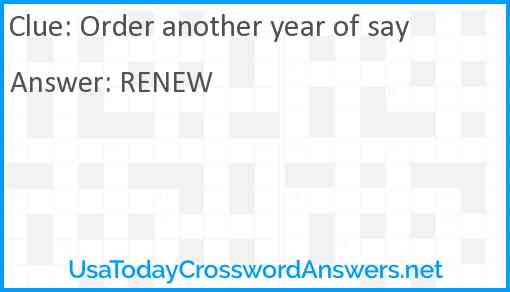 Clue: Order another year of say

Answer: RENEW

UsaTodayCrosswordAnswers.net